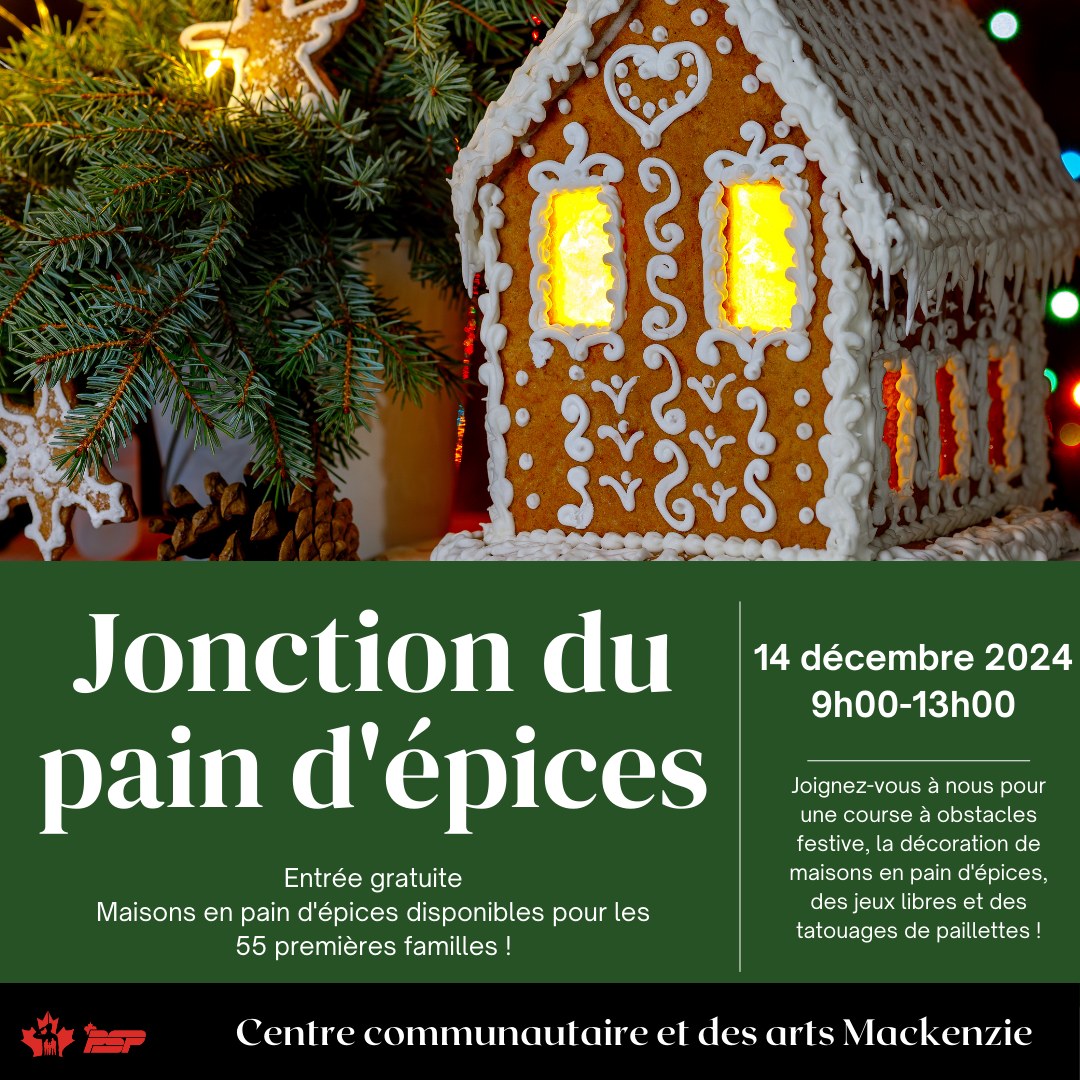 Jonction du pain d'épices

Entrée gratuite
Maisons en pain d'épices disponibles pour les 55 premières familles !

14 décembre 2024
9h00-13h00

Joignez-vous à nous pour une course à obstacles festive, la décoration de maisons en pain d'épices, des jeux libres et des tatouages de paillettes !

PSP

Centre communautaire et des arts Mackenzie